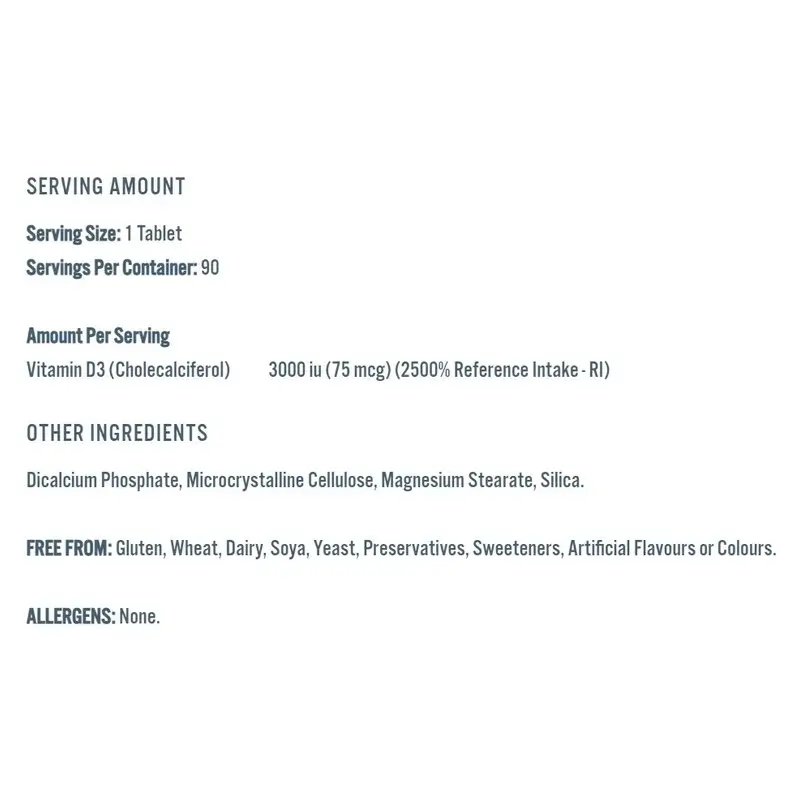 SERVING AMOUNT

Serving Size: 1 Tablet
Servings Per Container: 90

Amount Per Serving
Vitamin D3 (Cholecalciferol) 3000 iu (75 mcg) (2500% Reference Intake - RI)

OTHER INGREDIENTS

Dicalcium Phosphate, Microcrystalline Cellulose, Magnesium Stearate, Silica.

FREE FROM: Gluten, Wheat, Dairy, Soya, Yeast, Preservatives, Sweeteners, Artificial Flavours or Colours.

ALLERGENS: None.